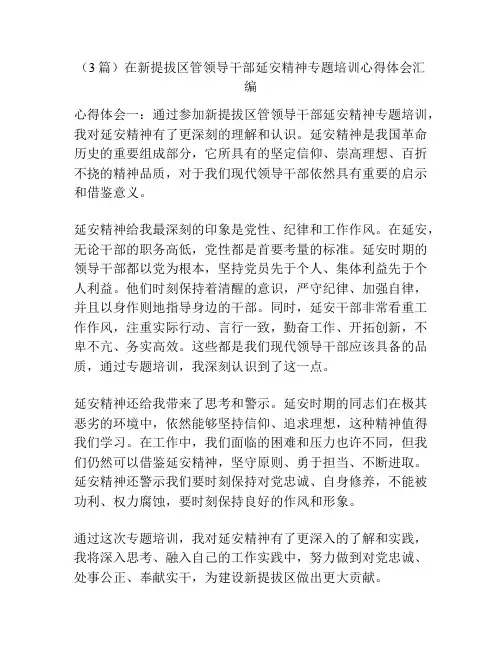 （3 篇）在新提拔区管领导干部延安精神专题培训心得体会汇编

心得体会一：通过参加新提拔区管领导干部延安精神专题培训，我对延安精神有了更深刻的理解和认识。延安精神是我国革命历史的重要组成部分，它所具有的坚定信仰、崇高理想、百折不挠的精神品质，对于我们现代领导干部依然具有重要的启示和借鉴意义。

延安精神给我最深刻的印象是党性、纪律和工作作风。在延安，无论干部的职务高低，党性都是首要考量的标准。延安时期的领导干部都以党为根本，坚持党员先于个人、集体利益先于个人利益。他们时刻保持着清醒的意识，严守纪律、加强自律，并且以身作则地指导身边的干部。同时，延安干部非常看重工作作风，注重实际行动、言行一致，勤奋工作、开拓创新，不卑不亢、务实高效。这些都是我们现代领导干部应该具备的品质，通过专题培训，我深刻认识到了这一点。

延安精神还给我带来了思考和警示。延安时期的同志们在极其恶劣的环境中，依然能够坚持信仰、追求理想，这种精神值得我们学习。在工作中，我们面临的困难和压力也许不同，但我们仍然可以借鉴延安精神，坚守原则、勇于担当、不断进取。延安精神还警示我们要时刻保持对党忠诚、自身修养，不能被功利、权力腐蚀，要时刻保持良好的作风和形象。

通过这次专题培训，我对延安精神有了更深入的了解和实践，我将深入思考、融入自己的工作实践中，努力做到对党忠诚、处事公正、奉献实干，为建设新提拔区做出更大贡献。